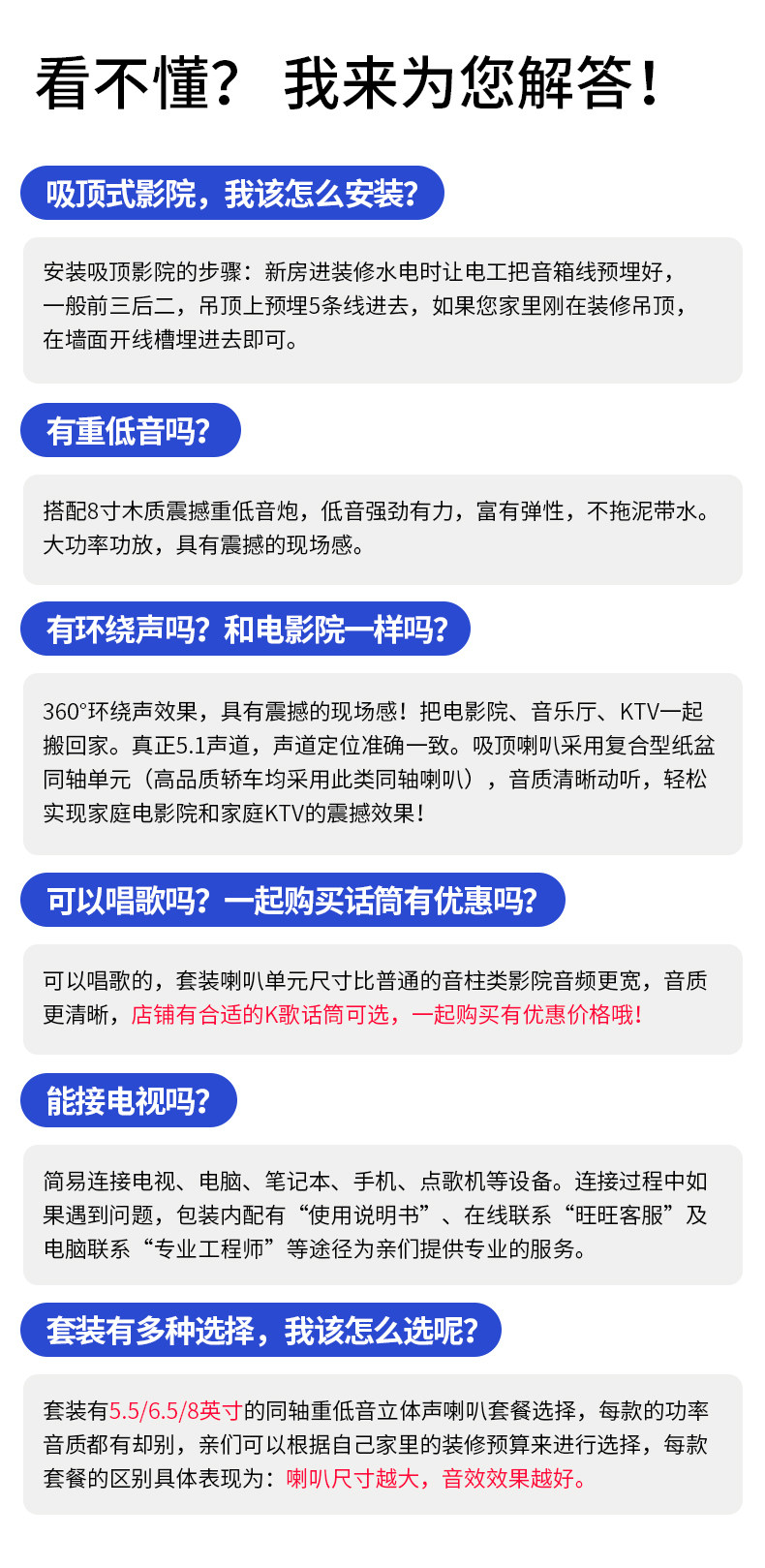 看不懂？ 我来为您解答！

吸顶式影院，我该怎么安装？

安装吸顶影院的步骤：新房进装修水电时让电工把音箱线预埋好，一般前三后二，吊顶上预埋5条线进去，如果您家里刚在装修吊顶，在墙面开线槽埋进去即可。

有重低音吗？

搭配8寸木质震撼重低音炮，低音强劲有力，富有弹性，不拖泥带水。大功率功放，具有震撼的现场感。

有环绕声吗？和电影院一样吗？

360°环绕声效果，具有震撼的现场感！把电影院、音乐厅、KTV一起搬回家。真正5.1声道，声道定位准确一致。吸顶喇叭采用复合型纸盆同轴单元（高品质轿车均采用此类同轴喇叭），音质清晰动听，轻松实现家庭电影院和家庭KTV的震撼效果！

可以唱歌吗？一起购买话筒有优惠吗？

可以唱歌的，套装喇叭单元尺寸比普通的音柱类影院音频更宽，音质更清晰，店铺有合适的K歌话筒可选，一起购买有优惠价格哦！

能接电视吗？

简易连接电视、电脑、笔记本、手机、点歌机等设备。连接过程中如果遇到问题，包装内配有“使用说明书”、在线联系“旺旺客服”及电脑联系“专业工程师”等途径为亲们提供专业的服务。

套装有多种选择，我该怎么选呢？

套装有5.5/6.5/8英寸的同轴重低音立体声喇叭套餐选择，每款的功率音质都有却别，亲们可以根据自己家里的装修预算来进行选择，每款套餐的区别具体表现为：喇叭尺寸越大，音效效果越好。